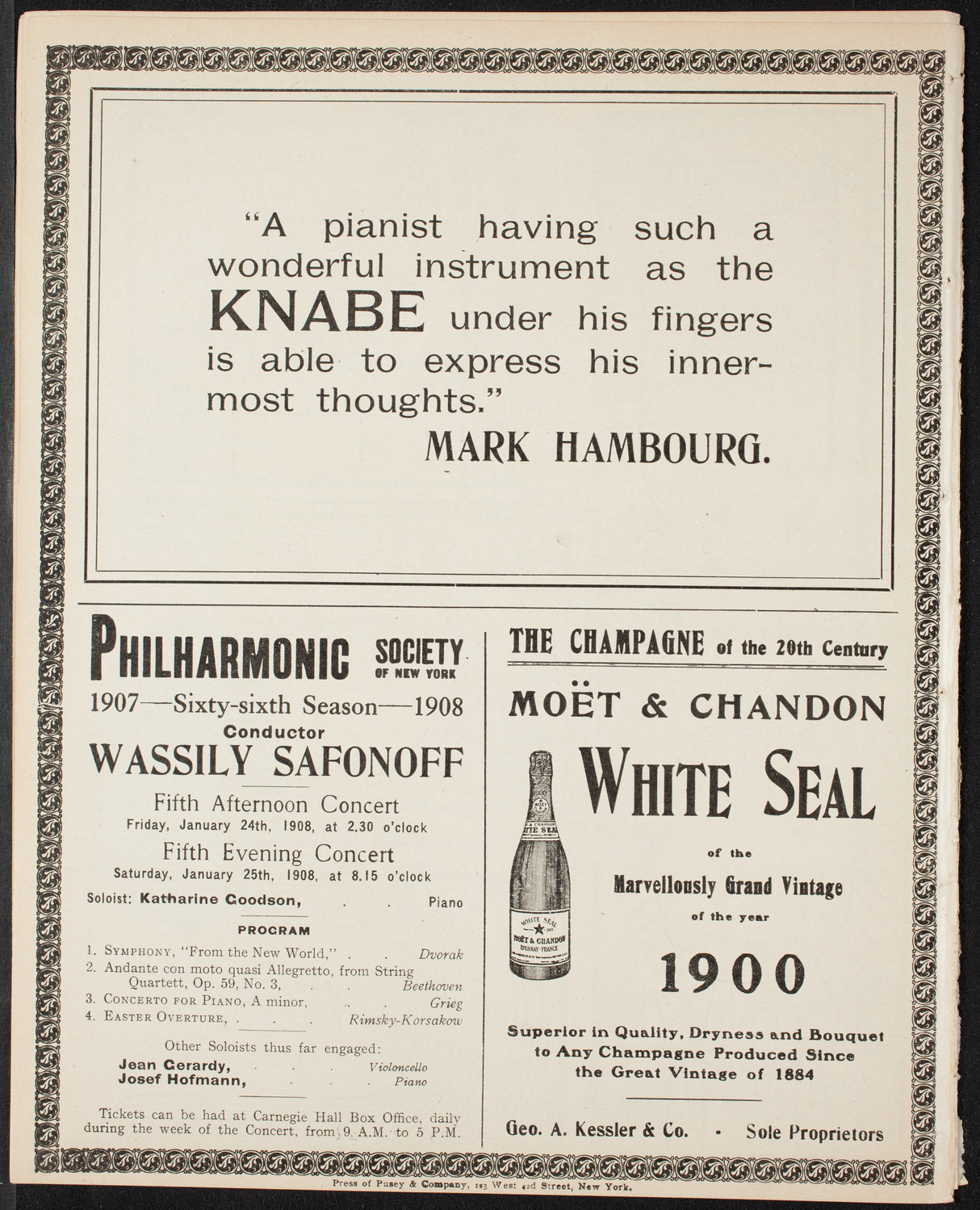 "A pianist having such a wonderful instrument as the KNABE under his fingers is able to express his innermost thoughts."

MARK HAMBOURG.

PHILHARMONIC SOCIETY OF NEW YORK

1907—Sixty-sixth Season—1908

Conductor

WASSILY SAFONOFF

Fifth Afternoon Concert
Friday, January 24th, 1908, at 2.30 o'clock

Fifth Evening Concert
Saturday, January 25th, 1908, at 8.15 o'clock

Soloist: Katharine Goodson, . . Piano

PROGRAM

1. SYMPHONY, "From the New World," . . Dvorak
2. Andante con moto quasi Allegretto, from String Quartett, Op. 59, No. 3, . . Beethoven
3. CONCERTO FOR PIANO, A minor, . . Grieg
4. EASTER OVERTURE, . . . Rimsky-Korsakow

Other Soloists thus far engaged:
Jean Gerardy, . . . Violoncello
Josef Hofmann, . . . Piano

Tickets can be had at Carnegie Hall Box Office, daily during the week of the Concert, from 9 A.M. to 5 P.M.

THE CHAMPAGNE of the 20th Century

MOËT & CHANDON

WHITE SEAL

of the

Marvellously Grand Vintage

of the year

1900

Superior in Quality, Dryness and Bouquet to Any Champagne Produced Since the Great Vintage of 1884

Geo. A. Kessler & Co. - Sole Proprietors

WHITE SEAL
MOËT & CHANDON
EPERNAY-FRANCE

Press of Pusey & Company, 123 West 42d Street, New York.